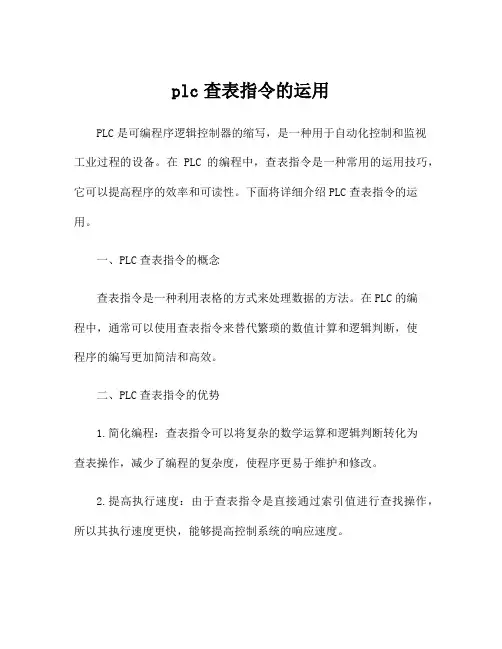 plc 查表指令的运用

PLC 是可编程序逻辑控制器的缩写，是一种用于自动化控制和监视工业过程的设备。在 PLC 的编程中，查表指令是一种常用的运用技巧，它可以提高程序的效率和可读性。下面将详细介绍 PLC 查表指令的运用。

一、PLC 查表指令的概念

查表指令是一种利用表格的方式来处理数据的方法。在 PLC 的编程中，通常可以使用查表指令来替代繁琐的数值计算和逻辑判断，使程序的编写更加简洁和高效。

二、PLC 查表指令的优势

1. 简化编程：查表指令可以将复杂的数学运算和逻辑判断转化为查表操作，减少了编程的复杂度，使程序更易于维护和修改。

2. 提高执行速度：由于查表指令是直接通过索引值进行查找操作，所以其执行速度更快，能够提高控制系统的响应速度。